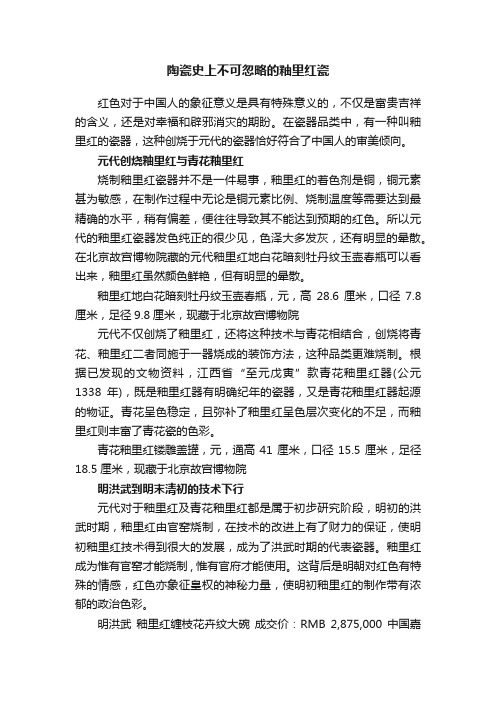 陶瓷史上不可忽略的釉里红瓷

红色对于中国人的象征意义是具有特殊意义的，不仅是富贵吉祥的含义，还是对幸福和辟邪消灾的期盼。在瓷器品类中，有一种叫釉里红的瓷器，这种创烧于元代的瓷器恰好符合了中国人的审美倾向。

元代创烧釉里红与青花釉里红

烧制釉里红瓷器并不是一件易事，釉里红的着色剂是铜，铜元素甚为敏感，在制作过程中无论是铜元素比例、烧制温度等需要达到最精确的水平，稍有偏差，便往往导致其不能达到预期的红色。所以元代的釉里红瓷器发色纯正的很少见，色泽大多发灰，还有明显的晕散。在北京故宫博物院藏的元代釉里红地白花暗刻牡丹纹玉壶春瓶可以看出来，釉里红虽然颜色鲜艳，但有明显的晕散。

釉里红地白花暗刻牡丹纹玉壶春瓶，元，高 28.6 厘米，口径 7.8 厘米，足径 9.8 厘米，现藏于北京故宫博物院

元代不仅创烧了釉里红，还将这种技术与青花相结合，创烧将青花、釉里红二者同施于一器烧成的装饰方法，这种品类更难烧制。根据已发现的文物资料，江西省“至元戊寅”款青花釉里红器(公元 1338 年)，既是釉里红器有明确纪年的瓷器，又是青花釉里红器起源的物证。青花呈色稳定，且弥补了釉里红呈色层次变化的不足，而釉里红则丰富了青花瓷的色彩。

青花釉里红镂雕盖罐，元，通高 41 厘米，口径 15.5 厘米，足径 18.5 厘米，现藏于北京故宫博物院

明洪武到明末清初的技术下行

元代对于釉里红及青花釉里红都是属于初步研究阶段，明初的洪武时期，釉里红由官窑烧制，在技术的改进上有了财力的保证，使明初釉里红技术得到很大的发展，成为了洪武时期的代表瓷器。釉里红成为惟有官窑才能烧制，惟有官府才能使用。这背后是明朝对红色有特殊的情感，红色亦象征皇权的神秘力量，使明初釉里红的制作带有浓郁的政治色彩。

明洪武 釉里红缠枝花卉纹大碗 成交价：RMB 2,875,000 中国嘉